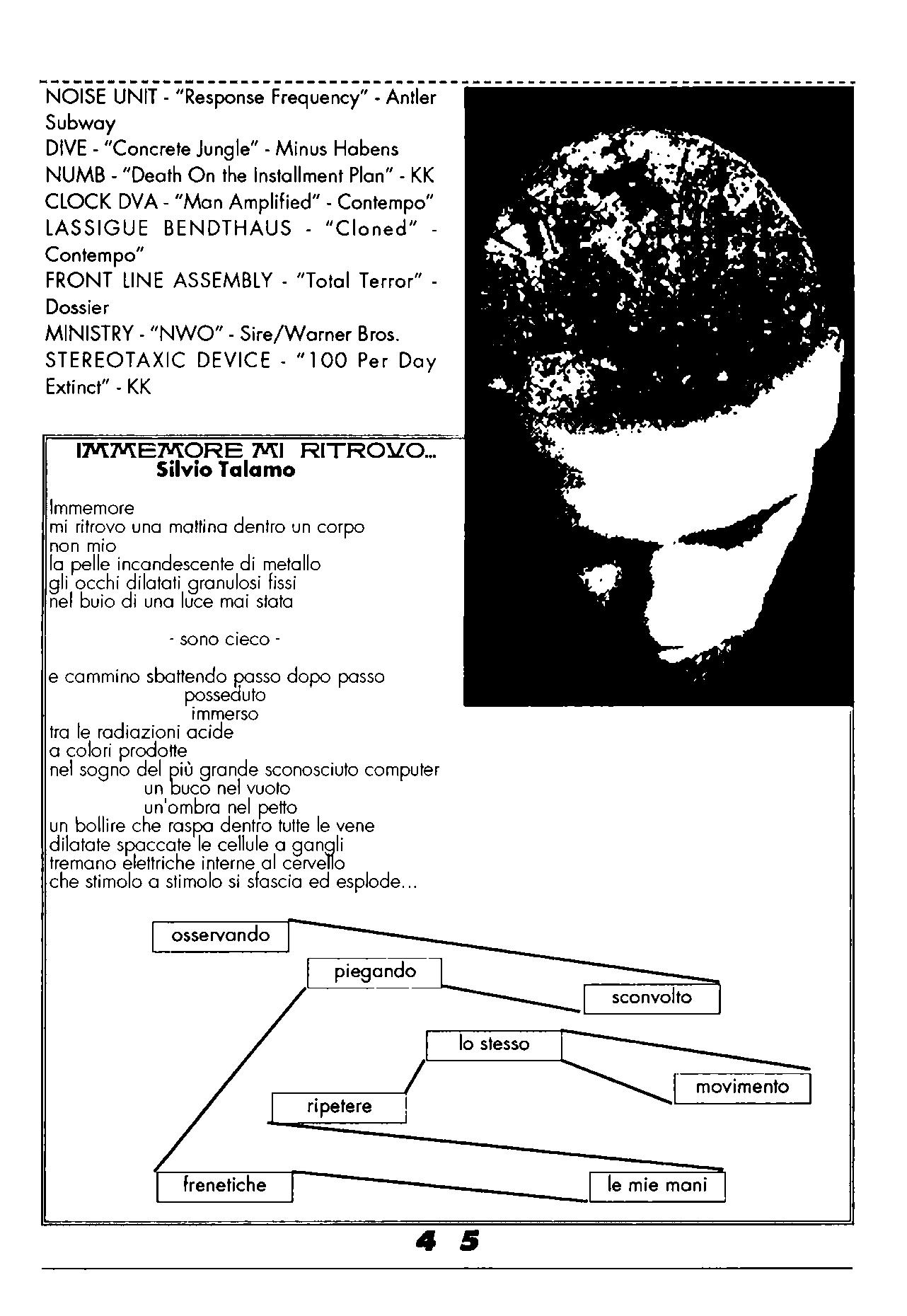 NOISE UNIT - "Response Frequency" - Antler Subway
DIVE - "Concrete Jungle" - Minus Habens
NUMB - "Death On the Installment Plan" - KK
CLOCK DVA - "Man Amplified" - Contempo"
LASSIGUE BENDTHAUS - "Cloned" - Contempo"
FRONT LINE ASSEMBLY - "Total Terror" - Dossier
MINISTRY - "NWO" - Sire/Warner Bros.
STEREOTAXIC DEVICE - "100 Per Day Extinct" - KK

IMMEMORE MI RITROVO...
Silvio Talamo

Immemore
mi ritrovo una mattina dentro un corpo
non mio
la pelle incandescente di metallo
gli occhi dilatati granulosi fissi
nel buio di una luce mai stata

- sono cieco -

e cammino sbattendo passo dopo passo
posseduto
immerso
tra le radiazioni acide
a colori prodotte
nel sogno del più grande sconosciuto computer
un buco nel vuoto
un'ombra nel petto
un bollire che raspa dentro tutte le vene
dilatate spaccate le cellule a gangli
tremano elettriche interne al cervello
che stimolo a stimolo si sfascia ed esplode...

osservando
piegando
sconvolto
lo stesso
movimento
ripetere
frenetiche
le mie mani

4 5